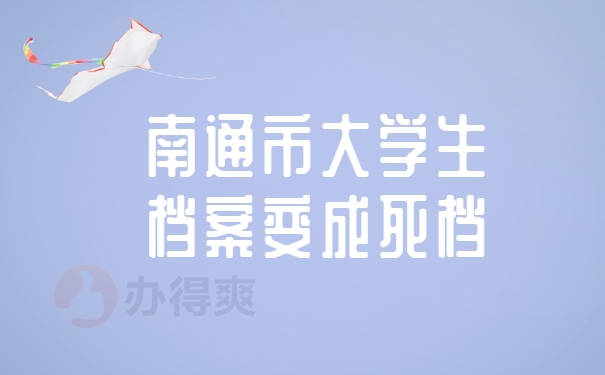 南通市大学生
档案变成死档

办得爽